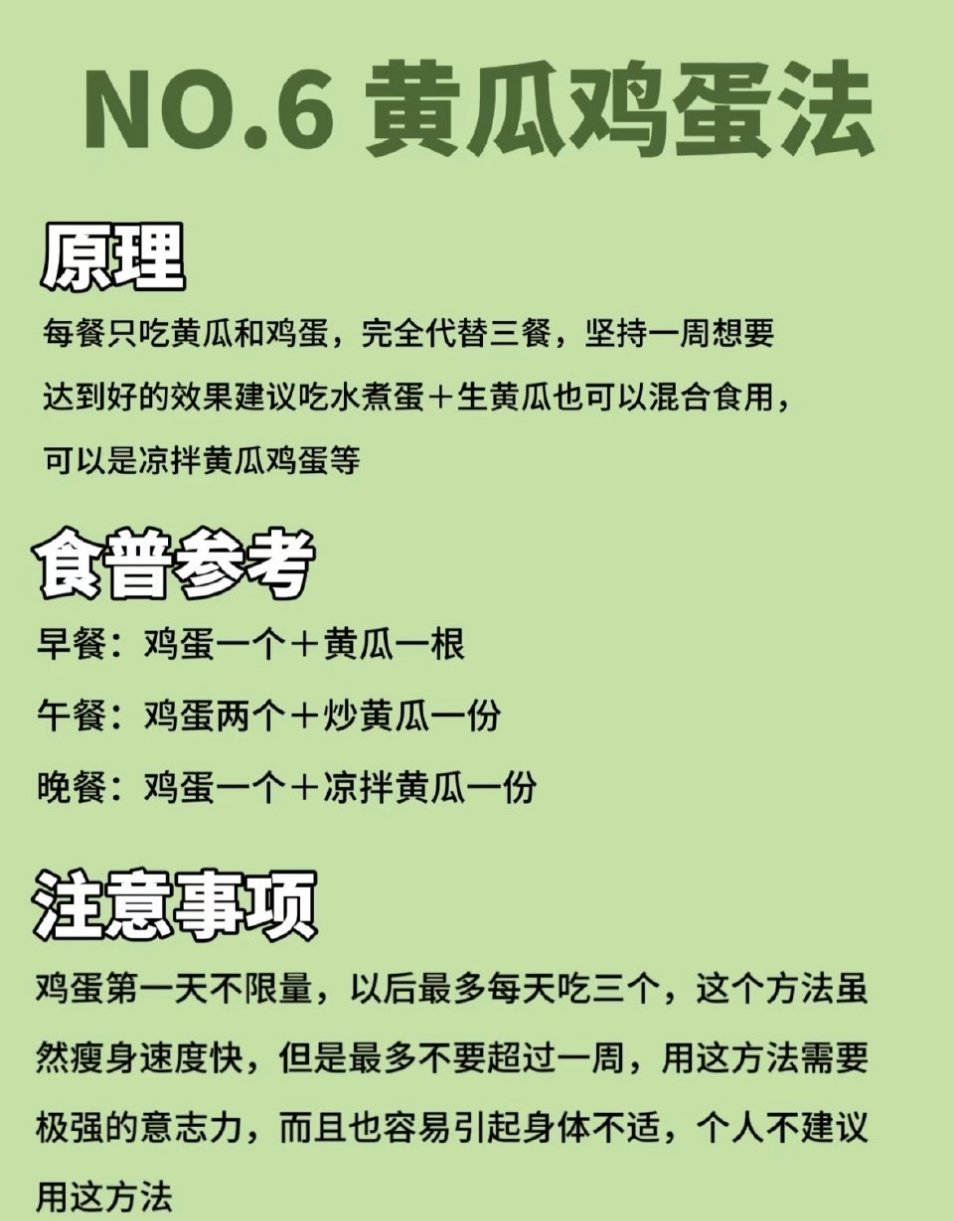 NO.6 黄瓜鸡蛋法

原理

每餐只吃黄瓜和鸡蛋，完全代替三餐，坚持一周想要达到好的效果建议吃水煮蛋＋生黄瓜也可以混合食用，可以是凉拌黄瓜鸡蛋等

食普参考

早餐：鸡蛋一个＋黄瓜一根

午餐：鸡蛋两个＋炒黄瓜一份

晚餐：鸡蛋一个＋凉拌黄瓜一份

注意事项

鸡蛋第一天不限量，以后最多每天吃三个，这个方法虽然瘦身速度快，但是最多不要超过一周，用这方法需要极强的意志力，而且也容易引起身体不适，个人不建议用这方法